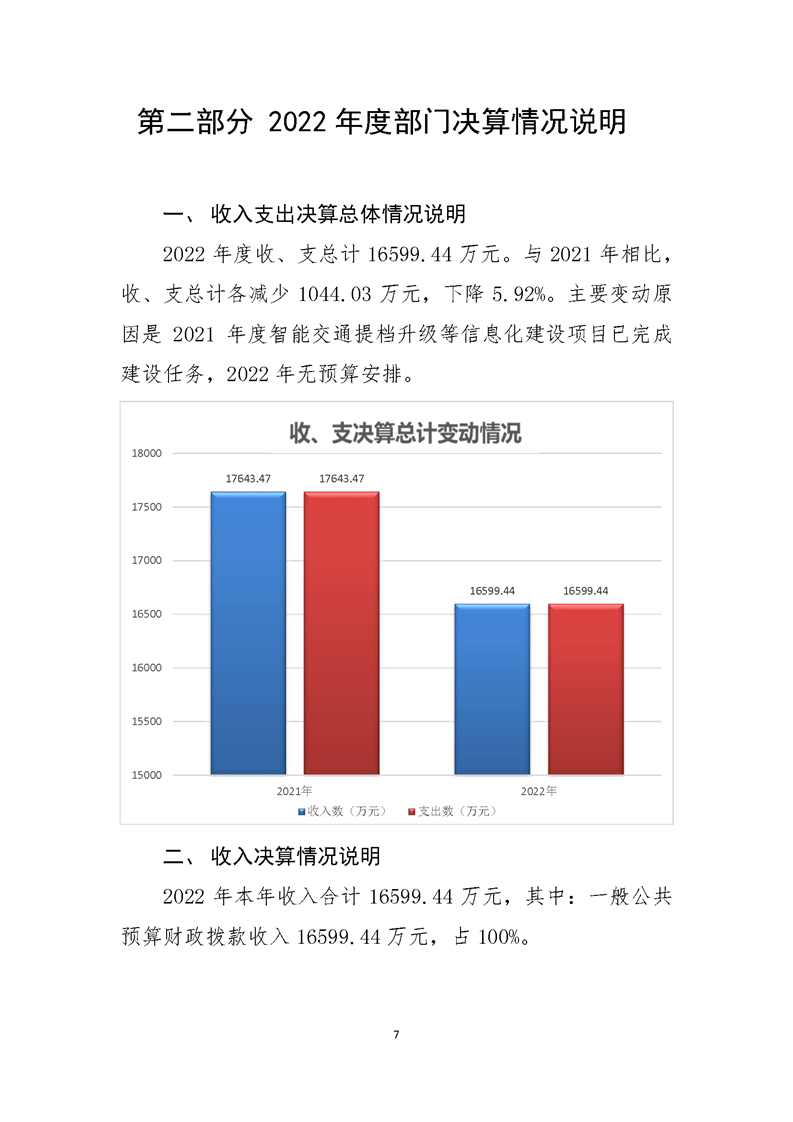 第二部分 2022 年度部门决算情况说明

一、 收入支出决算总体情况说明

2022 年度收、支总计 16599.44 万元。与 2021 年相比，收、支总计各减少 1044.03 万元，下降 5.92%。主要变动原因是 2021 年度智能交通提档升级等信息化建设项目已完成建设任务，2022 年无预算安排。

收、支决算总计变动情况

18000
17500
17000
16500
16000
15500
15000

17643.47
17643.47
16599.44
16599.44

2021年
2022年

收入数（万元） 支出数（万元）

二、 收入决算情况说明

2022 年本年收入合计 16599.44 万元，其中：一般公共预算财政拨款收入 16599.44 万元，占 100%。

7